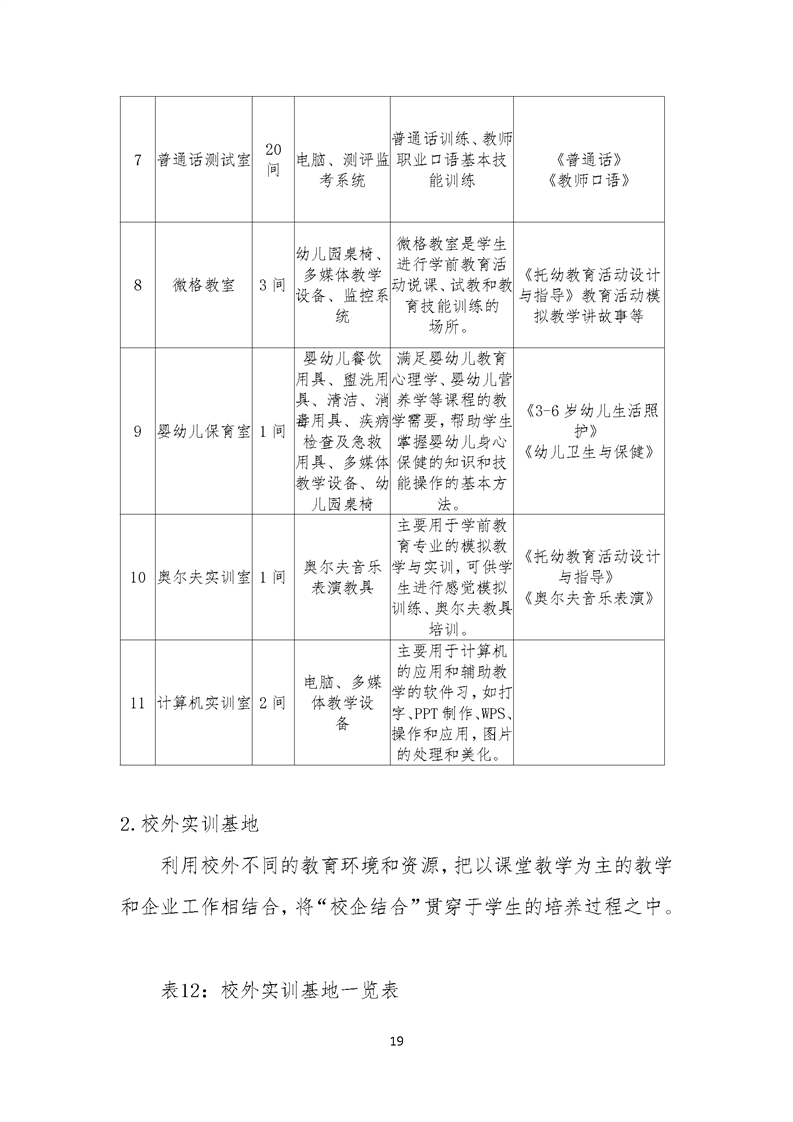 | 7 | 普通话测试室 | 20间 | 电脑、测评监考系统 | 普通话训练、教师职业口语基本技能训练 | 《普通话》《教师口语》 |
|---|---|---|---|---|---|
| 8 | 微格教室 | 3间 | 幼儿园桌椅、多媒体教学设备、监控系统 | 微格教室是学生进行学前教育活动说课、试教和教育技能训练的场所。 | 《托幼教育活动设计与指导》教育活动模拟教学讲故事等 |
| 9 | 婴幼儿保育室 | 1间 | 婴幼儿餐饮用具、盥洗用具、清洁、消毒用具、疾病检查及急救用具、多媒体教学设备、幼儿园桌椅 | 满足婴幼儿教育心理学、婴幼儿营养学等课程的教学需要，帮助学生掌握婴幼儿身心保健的知识和技能操作的基本方法。 | 《3-6岁幼儿生活照护》《幼儿卫生与保健》 |
| 10 | 奥尔夫实训室 | 1间 | 奥尔夫音乐表演教具 | 主要用于学前教育专业的模拟教学与实训，可供学生进行感觉模拟训练、奥尔夫教具培训。 | 《托幼教育活动设计与指导》《奥尔夫音乐表演》 |
| 11 | 计算机实训室 | 2间 | 电脑、多媒体教学设备 | 主要用于计算机的应用和辅助教学的软件习，如打字、PPT制作、WPS、操作和应用，图片的处理和美化。 | |

2.校外实训基地

利用校外不同的教育环境和资源，把以课堂教学为主的教学和企业工作相结合，将“校企结合”贯穿于学生的培养过程之中。

表12：校外实训基地一览表

19